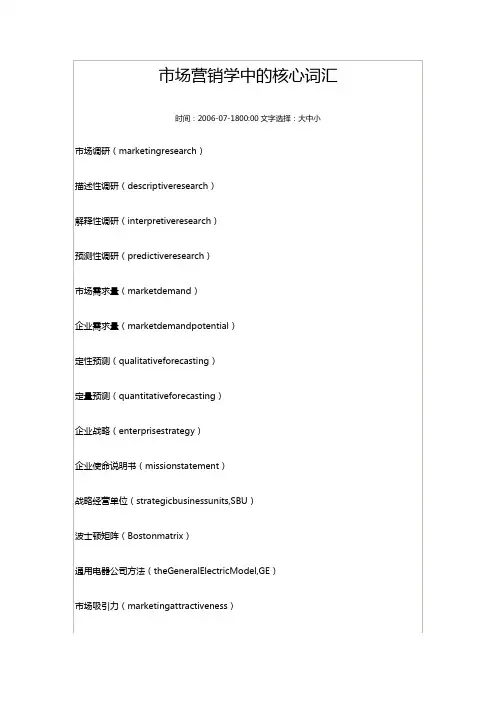 市场营销学中的核心词汇

时间：2006-07-1800:00 文字选择：大中小

市场调研（marketingresearch）

描述性调研（descriptiveresearch）

解释性调研（interpretiveresearch）

预测性调研（predictiveresearch）

市场需求量（marketdemand）

企业需求量（marketdemandpotential）

定性预测（qualitativeforecasting）

定量预测（quantitativeforecasting）

企业战略（enterprisestrategy）

企业使命说明书（missionstatement）

战略经营单位（strategicbusinessunits,SBU）

波士顿矩阵（Bostonmatrix）

通用电器公司方法（theGeneralElectricModel,GE）

市场吸引力（marketingattractiveness）